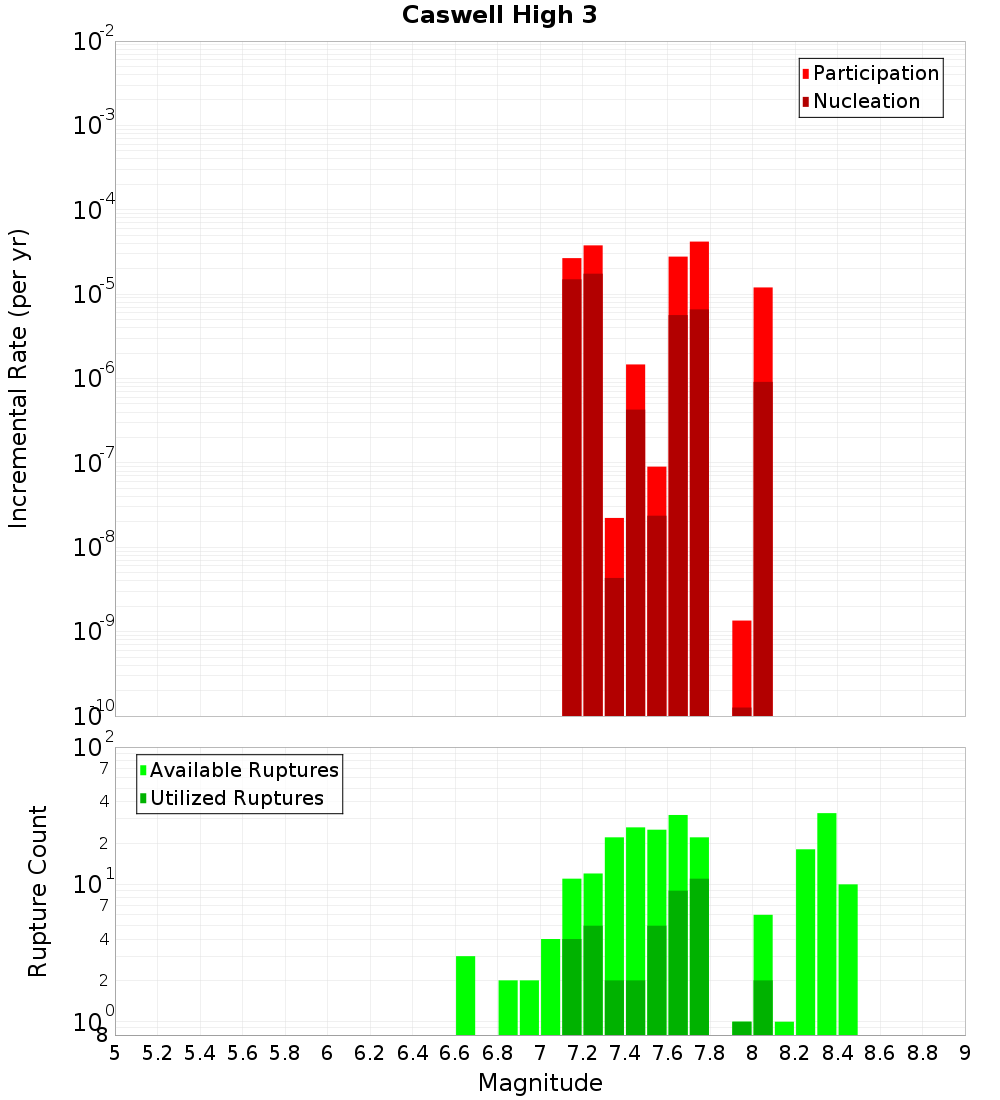 Caswell High 3

Participation
Nucleation

Incremental Rate (per yr)

$10^{-2}$
$10^{-3}$
$10^{-4}$
$10^{-5}$
$10^{-6}$
$10^{-7}$
$10^{-8}$
$10^{-9}$
$10^{-10}$

Available Ruptures
Utilized Ruptures

Rupture Count

$10^{2}$
7
4
2
$10^{1}$
7
4
2
$10^{0}$
8

5 5.2 5.4 5.6 5.8 6 6.2 6.4 6.6 6.8 7 7.2 7.4 7.6 7.8 8 8.2 8.4 8.6 8.8 9

Magnitude